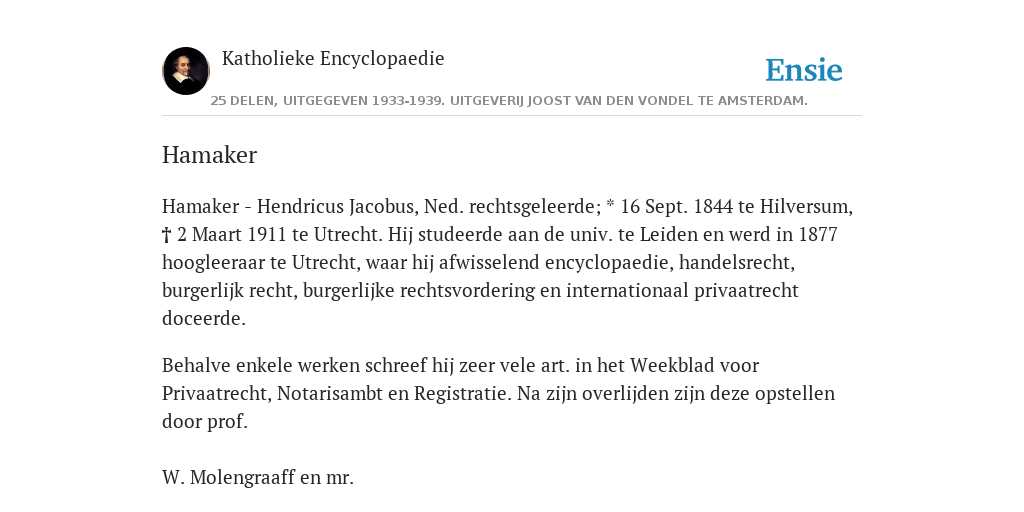 Katholieke Encyclopaedie

Ensie

25 DELEN, UITGEGEVEN 1933-1939. UITGEVERIJ JOOST VAN DEN VONDEL TE AMSTERDAM.

Hamaker

Hamaker - Hendricus Jacobus, Ned. rechtsgeleerde; * 16 Sept. 1844 te Hilversum, † 2 Maart 1911 te Utrecht. Hij studeerde aan de univ. te Leiden en werd in 1877 hoogleeraar te Utrecht, waar hij afwisselend encyclopaedie, handelsrecht, burgerlijk recht, burgerlijke rechtsvordering en internationaal privaatrecht doceerde.

Behalve enkele werken schreef hij zeer vele art. in het Weekblad voor Privaatrecht, Notarisambt en Registratie. Na zijn overlijden zijn deze opstellen door prof.

W. Molengraaff en mr.